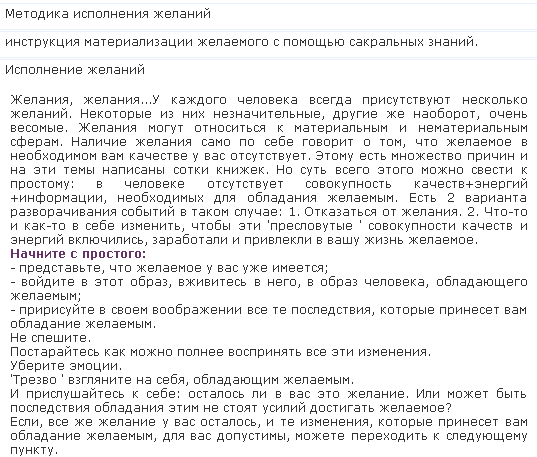 Методика исполнения желаний

инструкция материализации желаемого с помощью сакральных знаний.

Исполнение желаний

Желания, желания...У каждого человека всегда присутствуют несколько желаний. Некоторые из них незначительные, другие же наоборот, очень весомые. Желания могут относиться к материальным и нематериальным сферам. Наличие желания само по себе говорит о том, что желаемое в необходимом вам качестве у вас отсутствует. Этому есть множество причин и на эти темы написаны сотки книжек. Но суть всего этого можно свести к простому: в человеке отсутствует совокупность качеств+энергий +информации, необходимых для обладания желаемым. Есть 2 варианта разворачивания событий в таком случае: 1. Отказаться от желания. 2. Что-то и как-то в себе изменить, чтобы эти 'пресловутые ' совокупности качеств и энергий включились, заработали и привлекли в вашу жизнь желаемое.
Начните с простого:
- представьте, что желаемое у вас уже имеется;
- войдите в этот образ, вживитесь в него, в образ человека, обладающего желаемым;
- пририсуйте в своем воображении все те последствия, которые принесет вам обладание желаемым.
Не спешите.
Постарайтесь как можно полнее воспринять все эти изменения.
Уберите эмоции.
'Трезво ' взгляните на себя, обладающим желаемым.
И прислушайтесь к себе: осталось ли в вас это желание. Или может быть последствия обладания этим не стоят усилий достигать желаемое?
Если, все же желание у вас осталось, и те изменения, которые принесет вам обладание желаемым, для вас допустимы, можете переходить к следующему пункту.